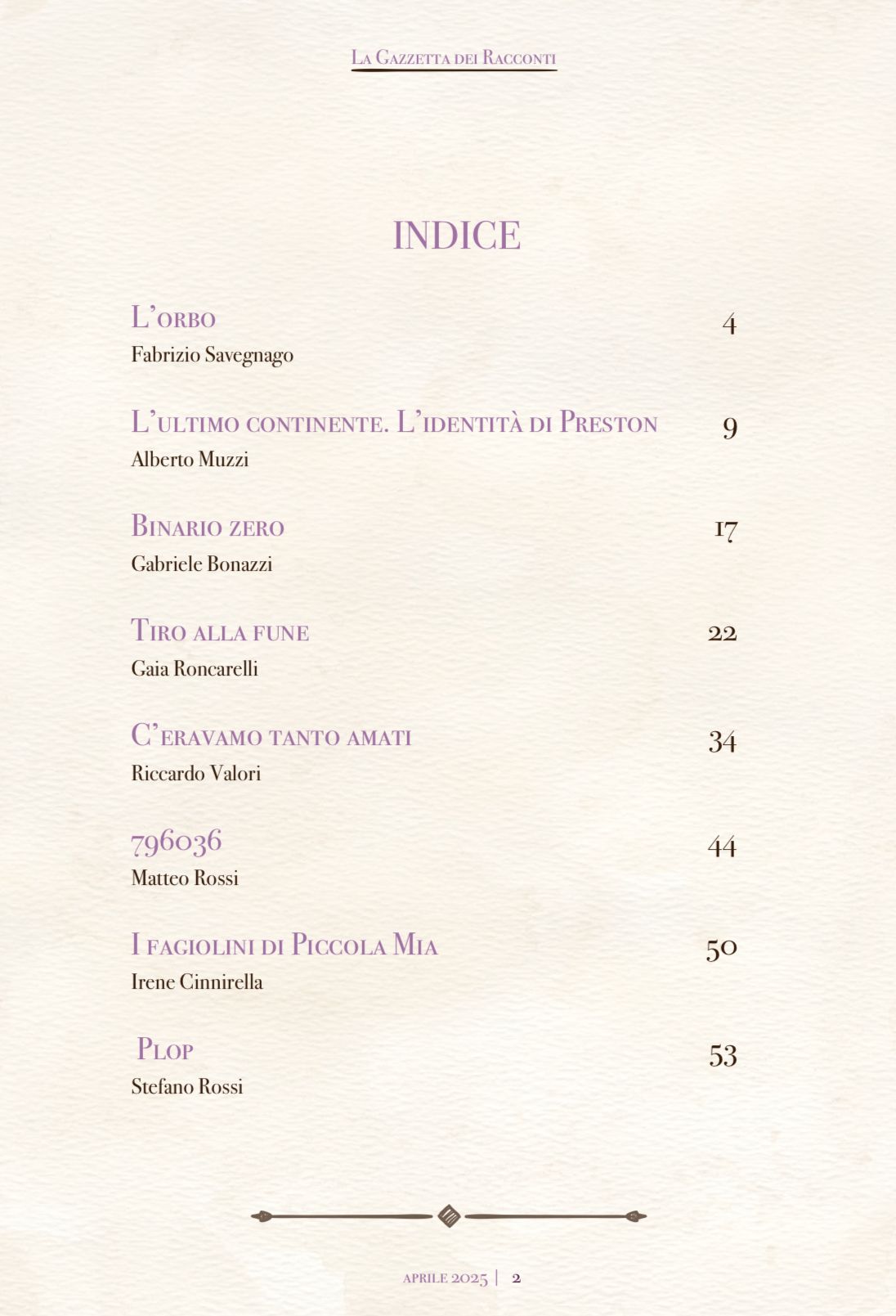 La Gazzetta dei Racconti

INDICE

L'orbo 4
Fabrizio Savegnago

L'ultimo continente. L'identità di Preston 9
Alberto Muzzi

Binario zero 17
Gabriele Bonazzi

Tiro alla fune 22
Gaia Roncarelli

C'eravamo tanto amati 34
Riccardo Valori

796036 44
Matteo Rossi

I fagiolini di Piccola Mia 50
Irene Cinnirella

Plop 53
Stefano Rossi

aprile 2025 | 2